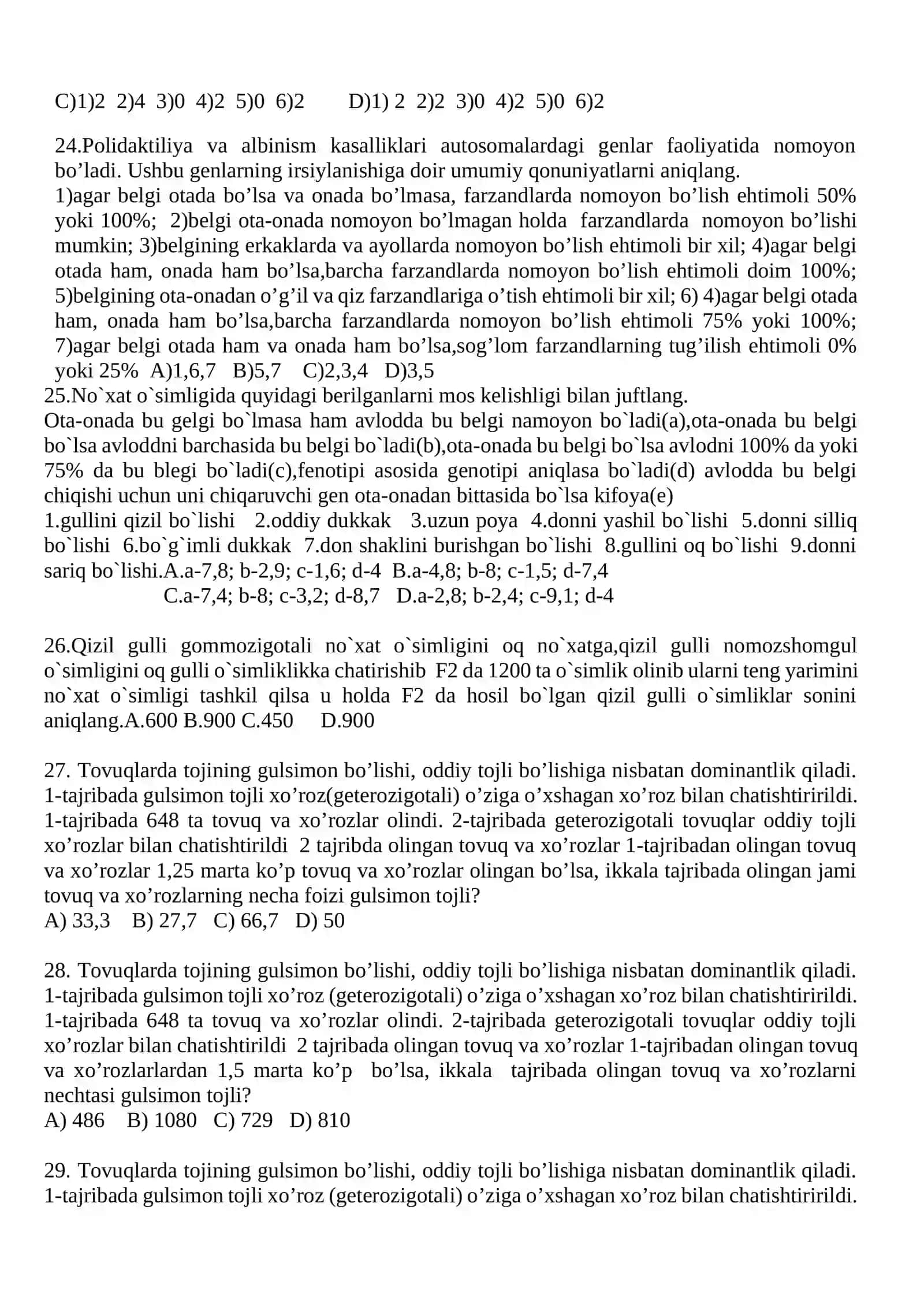 C)1)2 2)4 3)0 4)2 5)0 6)2 D)1) 2 2)2 3)0 4)2 5)0 6)2

24.Polidaktiliya va albinism kasalliklari autosomalardagi genlar faoliyatida nomoyon bo'ladi. Ushbu genlarning irsiylanishiga doir umumiy qonuniyatlarni aniqlang. 1)agar belgi otada bo'lsa va onada bo'lmasa, farzandlarda nomoyon bo'lish ehtimoli 50% yoki 100%; 2)belgi ota-onada nomoyon bo'lmagan holda farzandlarda nomoyon bo'lishi mumkin; 3)belgining erkaklarda va ayollarda nomoyon bo'lish ehtimoli bir xil; 4)agar belgi otada ham, onada ham bo'lsa,barcha farzandlarda nomoyon bo'lish ehtimoli doim 100%; 5)belgining ota-onadan o'g'il va qiz farzandlariga o'tish ehtimoli bir xil; 6) 4)agar belgi otada ham, onada ham bo'lsa,barcha farzandlarda nomoyon bo'lish ehtimoli 75% yoki 100%; 7)agar belgi otada ham va onada ham bo'lsa,sog'lom farzandlarning tug'ilish ehtimoli 0% yoki 25% A)1,6,7 B)5,7 C)2,3,4 D)3,5
25.No`xat o`simligida quyidagi berilganlarni mos kelishligi bilan juftlang.
Ota-onada bu gelgi bo`lmasa ham avlodda bu belgi namoyon bo`ladi(a),ota-onada bu belgi bo`lsa avloddni barchasida bu belgi bo`ladi(b),ota-onada bu belgi bo`lsa avlodni 100% da yoki 75% da bu blegi bo`ladi(c),fenotipi asosida genotipi aniqlasa bo`ladi(d) avlodda bu belgi chiqishi uchun uni chiqaruvchi gen ota-onadan bittasida bo`lsa kifoya(e)
1.gullini qizil bo`lishi 2.oddiy dukkak 3.uzun poya 4.donni yashil bo`lishi 5.donni silliq bo`lishi 6.bo`g`imli dukkak 7.don shaklini burishgan bo`lishi 8.gullini oq bo`lishi 9.donni sariq bo`lishi.A.a-7,8; b-2,9; c-1,6; d-4 B.a-4,8; b-8; c-1,5; d-7,4
C.a-7,4; b-8; c-3,2; d-8,7 D.a-2,8; b-2,4; c-9,1; d-4

26.Qizil gulli gommozigotali no`xat o`simligini oq no`xatga,qizil gulli nomozshomgul o`simligini oq gulli o`simliklikka chatirishib F2 da 1200 ta o`simlik olinib ularni teng yarimini no`xat o`simligi tashkil qilsa u holda F2 da hosil bo`lgan qizil gulli o`simliklar sonini aniqlang.A.600 B.900 C.450 D.900

27. Tovuqlarda tojining gulsimon bo'lishi, oddiy tojli bo'lishiga nisbatan dominantlik qiladi. 1-tajribada gulsimon tojli xo'roz(geterozigotali) o'ziga o'xshagan xo'roz bilan chatishtiririldi. 1-tajribada 648 ta tovuq va xo'rozlar olindi. 2-tajribada geterozigotali tovuqlar oddiy tojli xo'rozlar bilan chatishtirildi 2 tajribda olingan tovuq va xo'rozlar 1-tajribadan olingan tovuq va xo'rozlar 1,25 marta ko'p tovuq va xo'rozlar olingan bo'lsa, ikkala tajribada olingan jami tovuq va xo'rozlarning necha foizi gulsimon tojli?
A) 33,3 B) 27,7 C) 66,7 D) 50

28. Tovuqlarda tojining gulsimon bo'lishi, oddiy tojli bo'lishiga nisbatan dominantlik qiladi. 1-tajribada gulsimon tojli xo'roz (geterozigotali) o'ziga o'xshagan xo'roz bilan chatishtiririldi. 1-tajribada 648 ta tovuq va xo'rozlar olindi. 2-tajribada geterozigotali tovuqlar oddiy tojli xo'rozlar bilan chatishtirildi 2 tajribada olingan tovuq va xo'rozlar 1-tajribadan olingan tovuq va xo'rozlarlardan 1,5 marta ko'p bo'lsa, ikkala tajribada olingan tovuq va xo'rozlarni nechtasi gulsimon tojli?
A) 486 B) 1080 C) 729 D) 810

29. Tovuqlarda tojining gulsimon bo'lishi, oddiy tojli bo'lishiga nisbatan dominantlik qiladi. 1-tajribada gulsimon tojli xo'roz (geterozigotali) o'ziga o'xshagan xo'roz bilan chatishtiririldi.